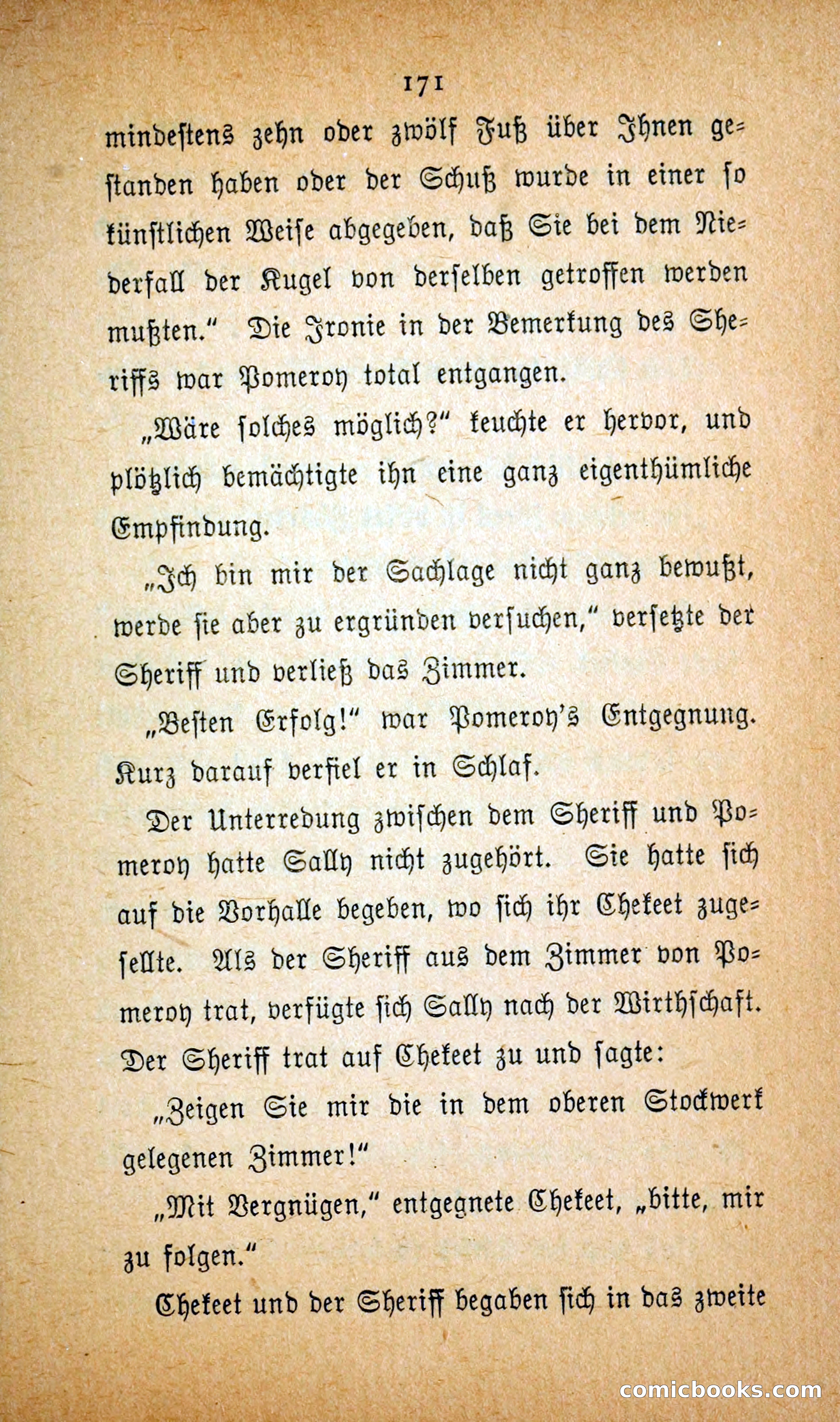 171

mindestens zehn oder zwölf Fuß über Ihnen gestanden haben oder der Schuß wurde in einer so künstlichen Weise abgegeben, daß Sie bei dem Niederfall der Kugel von derselben getroffen werden mußten." Die Ironie in der Bemerkung des Sheriffs war Pomeroy total entgangen.

„Wäre solches möglich?" keuchte er hervor, und plötzlich bemächtigte ihn eine ganz eigenthümliche Empfindung.

„Ich bin mir der Sachlage nicht ganz bewußt, werde sie aber zu ergründen versuchen," versetzte der Sheriff und verließ das Zimmer.

„Besten Erfolg!" war Pomeroy's Entgegnung. Kurz darauf verfiel er in Schlaf.

Der Unterredung zwischen dem Sheriff und Pomeroy hatte Sally nicht zugehört. Sie hatte sich auf die Vorhalle begeben, wo sich ihr Chekeet zugesellte. Als der Sheriff aus dem Zimmer von Pomeroy trat, verfügte sich Sally nach der Wirthschaft. Der Sheriff trat auf Chekeet zu und sagte:

„Zeigen Sie mir die in dem oberen Stockwerk gelegenen Zimmer!"

„Mit Vergnügen," entgegnete Chekeet, „bitte, mir zu folgen."

Chekeet und der Sheriff begaben sich in das zweite

comicbooks.com